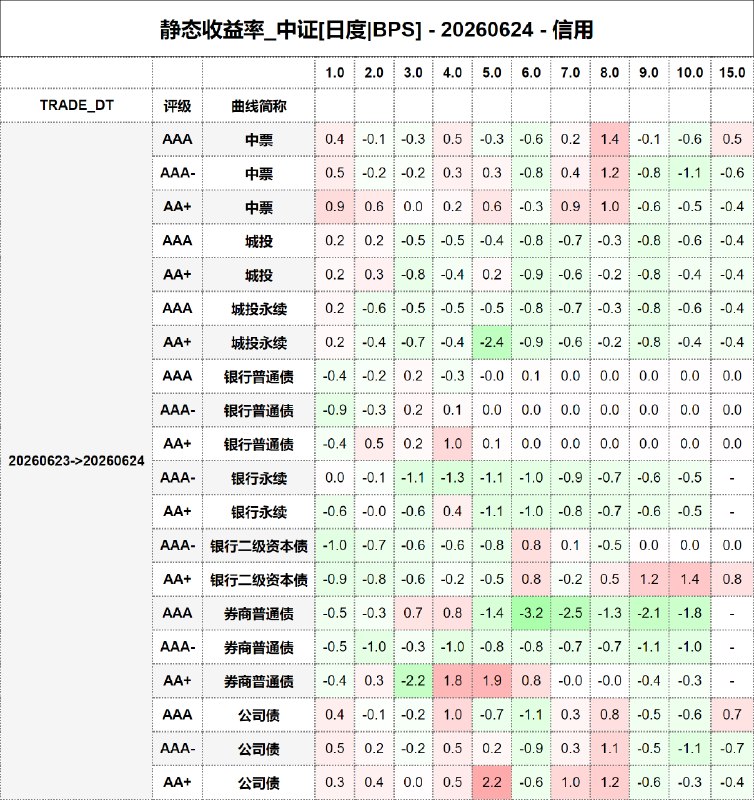 静态收益率_中证[日度|BPS] - 20260624 - 信用

| | | | 1.0 | 2.0 | 3.0 | 4.0 | 5.0 | 6.0 | 7.0 | 8.0 | 9.0 | 10.0 | 15.0 |
|---|---|---|---|---|---|---|---|---|---|---|---|---|---|
| TRADE_DT | 评级 | 曲线简称 | | | | | | | | | | | |
| 20260623->20260624 | AAA | 中票 | 0.4 | -0.1 | -0.3 | 0.5 | -0.3 | -0.6 | 0.2 | 1.4 | -0.1 | -0.6 | 0.5 |
| | AAA- | 中票 | 0.5 | -0.2 | -0.2 | 0.3 | 0.3 | -0.8 | 0.4 | 1.2 | -0.8 | -1.1 | -0.6 |
| | AA+ | 中票 | 0.9 | 0.6 | 0.0 | 0.2 | 0.6 | -0.3 | 0.9 | 1.0 | -0.6 | -0.5 | -0.4 |
| | AAA | 城投 | 0.2 | 0.2 | -0.5 | -0.5 | -0.4 | -0.8 | -0.7 | -0.3 | -0.8 | -0.6 | -0.4 |
| | AA+ | 城投 | 0.2 | 0.3 | -0.8 | -0.4 | 0.2 | -0.9 | -0.6 | -0.2 | -0.8 | -0.4 | -0.4 |
| | AAA | 城投永续 | 0.2 | -0.6 | -0.5 | -0.5 | -0.5 | -0.8 | -0.7 | -0.3 | -0.8 | -0.6 | -0.4 |
| | AA+ | 城投永续 | 0.2 | -0.4 | -0.7 | -0.4 | -2.4 | -0.9 | -0.6 | -0.2 | -0.8 | -0.4 | -0.4 |
| | AAA | 银行普通债 | -0.4 | -0.2 | 0.2 | -0.3 | -0.0 | 0.1 | 0.0 | 0.0 | 0.0 | 0.0 | 0.0 |
| | AAA- | 银行普通债 | -0.9 | -0.3 | 0.2 | 0.1 | 0.0 | 0.0 | 0.0 | 0.0 | 0.0 | 0.0 | 0.0 |
| | AA+ | 银行普通债 | -0.4 | 0.5 | 0.2 | 1.0 | 0.1 | 0.0 | 0.0 | 0.0 | 0.0 | 0.0 | 0.0 |
| | AAA- | 银行永续 | 0.0 | -0.1 | -1.1 | -1.3 | -1.1 | -1.0 | -0.9 | -0.7 | -0.6 | -0.5 | - |
| | AA+ | 银行永续 | -0.6 | -0.0 | -0.6 | 0.4 | -1.1 | -1.0 | -0.8 | -0.7 | -0.6 | -0.5 | - |
| | AAA- | 银行二级资本债 | -1.0 | -0.7 | -0.6 | -0.6 | -0.8 | 0.8 | 0.1 | -0.5 | 0.0 | 0.0 | 0.0 |
| | AA+ | 银行二级资本债 | -0.9 | -0.8 | -0.6 | -0.2 | -0.5 | 0.8 | -0.2 | 0.5 | 1.2 | 1.4 | 0.8 |
| | AAA | 券商普通债 | -0.5 | -0.3 | 0.7 | 0.8 | -1.4 | -3.2 | -2.5 | -1.3 | -2.1 | -1.8 | - |
| | AAA- | 券商普通债 | -0.5 | -1.0 | -0.3 | -1.0 | -0.8 | -0.8 | -0.7 | -0.7 | -1.1 | -1.0 | - |
| | AA+ | 券商普通债 | -0.4 | 0.3 | -2.2 | 1.8 | 1.9 | 0.8 | -0.0 | -0.0 | -0.4 | -0.3 | - |
| | AAA | 公司债 | 0.4 | -0.1 | -0.2 | 1.0 | -0.7 | -1.1 | 0.3 | 0.8 | -0.5 | -0.6 | 0.7 |
| | AAA- | 公司债 | 0.5 | 0.2 | -0.2 | 0.5 | 0.2 | -0.9 | 0.3 | 1.1 | -0.5 | -1.1 | -0.7 |
| | AA+ | 公司债 | 0.3 | 0.4 | 0.0 | 0.5 | 2.2 | -0.6 | 1.0 | 1.2 | -0.6 | -0.3 | -0.4 |